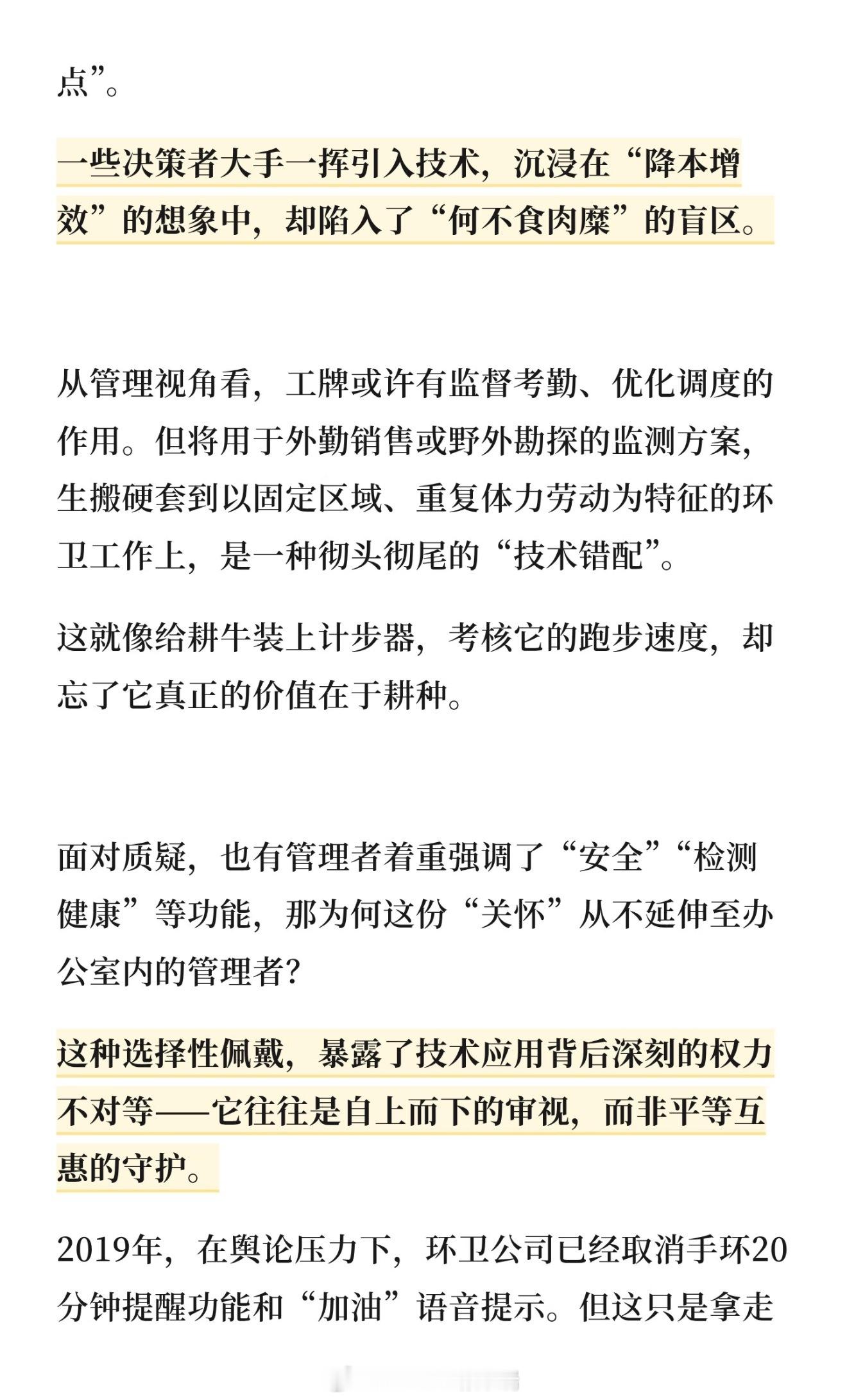 点”。

一些决策者大手一挥引入技术，沉浸在“降本增效”的想象中，却陷入了“何不食肉糜”的盲区。

从管理视角看，工牌或许有监督考勤、优化调度的作用。但将用于外勤销售或野外勘探的监测方案，生搬硬套到以固定区域、重复体力劳动为特征的环卫工作上，是一种彻头彻尾的“技术错配”。

这就像给耕牛装上计步器，考核它的跑步速度，却忘了它真正的价值在于耕种。

面对质疑，也有管理者着重强调了“安全”“检测健康”等功能，那为何这份“关怀”从不延伸至办公室内的管理者？

这种选择性佩戴，暴露了技术应用背后深刻的权力不对等——它往往是自上而下的审视，而非平等互惠的守护。

2019年，在舆论压力下，环卫公司已经取消手环20分钟提醒功能和“加油”语音提示。但这只是拿走